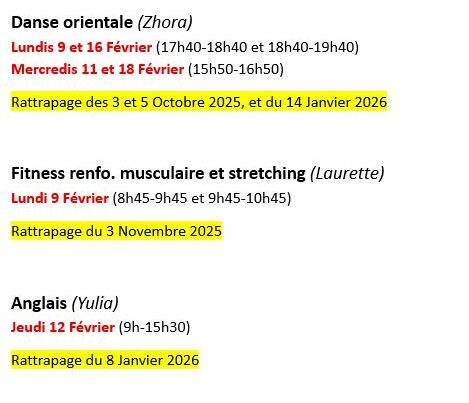 Danse orientale (Zhora)
Lundis 9 et 16 Février (17h40-18h40 et 18h40-19h40)
Mercredis 11 et 18 Février (15h50-16h50)

Rattrapage des 3 et 5 Octobre 2025, et du 14 Janvier 2026

Fitness renfo. musculaire et stretching (Laurette)
Lundi 9 Février (8h45-9h45 et 9h45-10h45)

Rattrapage du 3 Novembre 2025

Anglais (Yulia)
Jeudi 12 Février (9h-15h30)

Rattrapage du 8 Janvier 2026